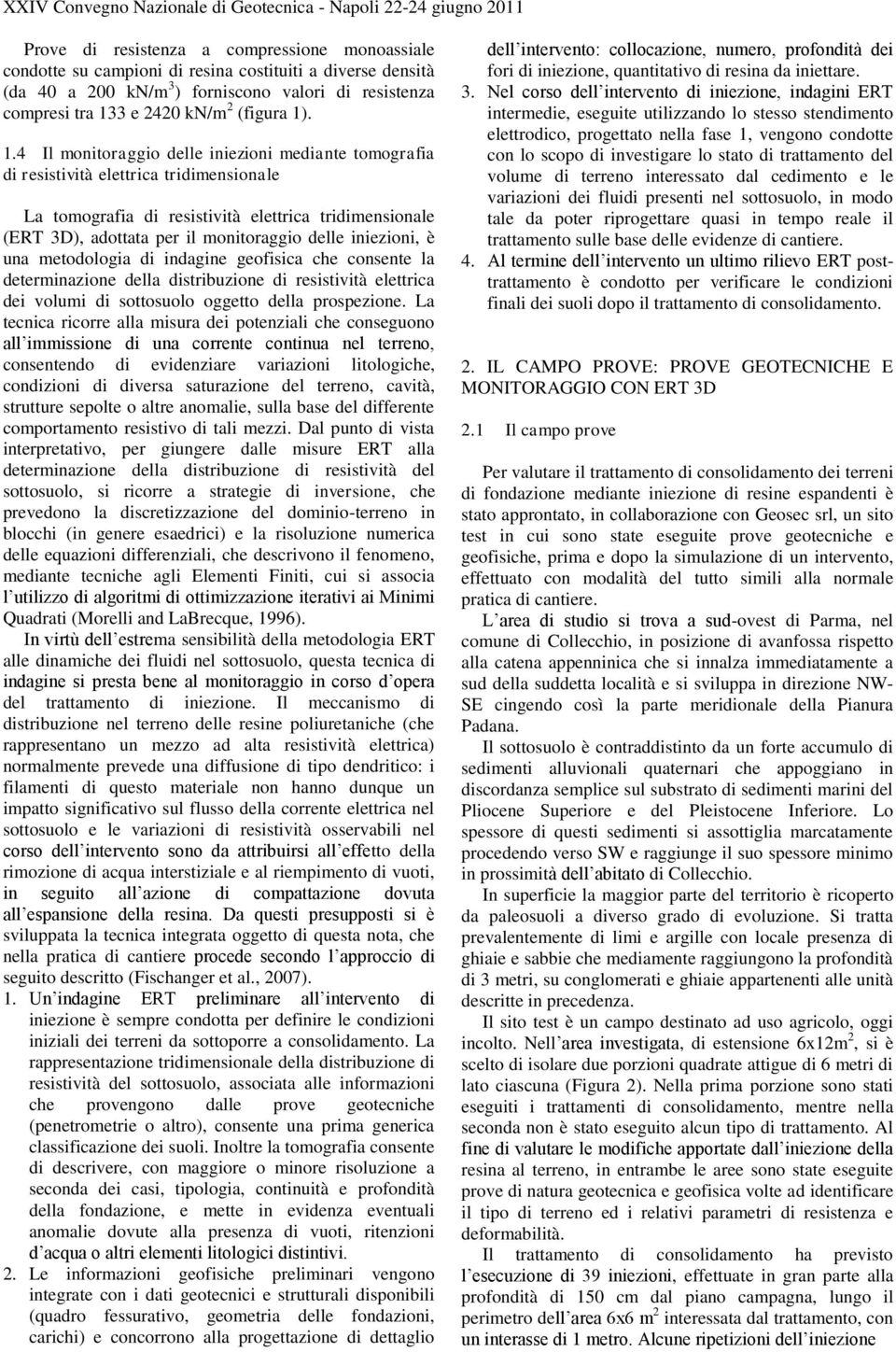 XXIV Convegno Nazionale di Geotecnica - Napoli 22-24 giugno 2011

Prove di resistenza a compressione monoassiale condotte su campioni di resina costituiti a diverse densità (da 40 a 200 kN/m$^3$) forniscono valori di resistenza compresi tra 133 e 2420 kN/m$^2$ (figura 1).

1.4 Il monitoraggio delle iniezioni mediante tomografia di resistività elettrica tridimensionale

La tomografia di resistività elettrica tridimensionale (ERT 3D), adottata per il monitoraggio delle iniezioni, è una metodologia di indagine geofisica che consente la determinazione della distribuzione di resistività elettrica dei volumi di sottosuolo oggetto della prospezione. La tecnica ricorre alla misura dei potenziali che conseguono all'immissione di una corrente continua nel terreno, consentendo di evidenziare variazioni litologiche, condizioni di diversa saturazione del terreno, cavità, strutture sepolte o altre anomalie, sulla base del differente comportamento resistivo di tali mezzi. Dal punto di vista interpretativo, per giungere dalle misure ERT alla determinazione della distribuzione di resistività del sottosuolo, si ricorre a strategie di inversione, che prevedono la discretizzazione del dominio-terreno in blocchi (in genere esaedrici) e la risoluzione numerica delle equazioni differenziali, che descrivono il fenomeno, mediante tecniche agli Elementi Finiti, cui si associa l'utilizzo di algoritmi di ottimizzazione iterativi ai Minimi Quadrati (Morelli and LaBrecque, 1996).

In virtù dell'estrema sensibilità della metodologia ERT alle dinamiche dei fluidi nel sottosuolo, questa tecnica di indagine si presta bene al monitoraggio in corso d'opera del trattamento di iniezione. Il meccanismo di distribuzione nel terreno delle resine poliuretaniche (che rappresentano un mezzo ad alta resistività elettrica) normalmente prevede una diffusione di tipo dendritico: i filamenti di questo materiale non hanno dunque un impatto significativo sul flusso della corrente elettrica nel sottosuolo e le variazioni di resistività osservabili nel corso dell'intervento sono da attribuirsi all'effetto della rimozione di acqua interstiziale e al riempimento di vuoti, in seguito all'azione di compattazione dovuta all'espansione della resina. Da questi presupposti si è sviluppata la tecnica integrata oggetto di questa nota, che nella pratica di cantiere procede secondo l'approccio di seguito descritto (Fischanger et al., 2007).

1. Un'indagine ERT preliminare all'intervento di iniezione è sempre condotta per definire le condizioni iniziali dei terreni da sottoporre a consolidamento. La rappresentazione tridimensionale della distribuzione di resistività del sottosuolo, associata alle informazioni che provengono dalle prove geotecniche (penetrometrie o altro), consente una prima generica classificazione dei suoli. Inoltre la tomografia consente di descrivere, con maggiore o minore risoluzione a seconda dei casi, tipologia, continuità e profondità della fondazione, e mette in evidenza eventuali anomalie dovute alla presenza di vuoti, ritenzioni d'acqua o altri elementi litologici distintivi.
2. Le informazioni geofisiche preliminari vengono integrate con i dati geotecnici e strutturali disponibili (quadro fessurativo, geometria delle fondazioni, carichi) e concorrono alla progettazione di dettaglio dell'intervento: collocazione, numero, profondità dei fori di iniezione, quantitativo di resina da iniettare.
3. Nel corso dell'intervento di iniezione, indagini ERT intermedie, eseguite utilizzando lo stesso stendimento elettrodico, progettato nella fase 1, vengono condotte con lo scopo di investigare lo stato di trattamento del volume di terreno interessato dal cedimento e le variazioni dei fluidi presenti nel sottosuolo, in modo tale da poter riprogettare quasi in tempo reale il trattamento sulle base delle evidenze di cantiere.
4. Al termine dell'intervento un ultimo rilievo ERT post-trattamento è condotto per verificare le condizioni finali dei suoli dopo il trattamento di consolidamento.

2. IL CAMPO PROVE: PROVE GEOTECNICHE E MONITORAGGIO CON ERT 3D

2.1 Il campo prove

Per valutare il trattamento di consolidamento dei terreni di fondazione mediante iniezione di resine espandenti è stato approntato, in collaborazione con Geosec srl, un sito test in cui sono state eseguite prove geotecniche e geofisiche, prima e dopo la simulazione di un intervento, effettuato con modalità del tutto simili alla normale pratica di cantiere.

L'area di studio si trova a sud-ovest di Parma, nel comune di Collecchio, in posizione di avanfossa rispetto alla catena appenninica che si innalza immediatamente a sud della suddetta località e si sviluppa in direzione NW-SE cingendo così la parte meridionale della Pianura Padana.

Il sottosuolo è contraddistinto da un forte accumulo di sedimenti alluvionali quaternari che appoggiano in discordanza semplice sul substrato di sedimenti marini del Pliocene Superiore e del Pleistocene Inferiore. Lo spessore di questi sedimenti si assottiglia marcatamente procedendo verso SW e raggiunge il suo spessore minimo in prossimità dell'abitato di Collecchio.

In superficie la maggior parte del territorio è ricoperto da paleosuoli a diverso grado di evoluzione. Si tratta prevalentemente di limi e argille con locale presenza di ghiaie e sabbie che mediamente raggiungono la profondità di 3 metri, su conglomerati e ghiaie appartenenti alle unità descritte in precedenza.

Il sito test è un campo destinato ad uso agricolo, oggi incolto. Nell'area investigata, di estensione 6x12m$^2$, si è scelto di isolare due porzioni quadrate attigue di 6 metri di lato ciascuna (Figura 2). Nella prima porzione sono stati eseguiti i trattamenti di consolidamento, mentre nella seconda non è stato eseguito alcun tipo di trattamento. Al fine di valutare le modifiche apportate dall'iniezione della resina al terreno, in entrambe le aree sono state eseguite prove di natura geotecnica e geofisica volte ad identificare il tipo di terreno ed i relativi parametri di resistenza e deformabilità.

Il trattamento di consolidamento ha previsto l'esecuzione di 39 iniezioni, effettuate in gran parte alla profondità di 150 cm dal piano campagna, lungo il perimetro dell'area 6x6 m$^2$ interessata dal trattamento, con un interasse di 1 metro. Alcune ripetizioni dell'iniezione